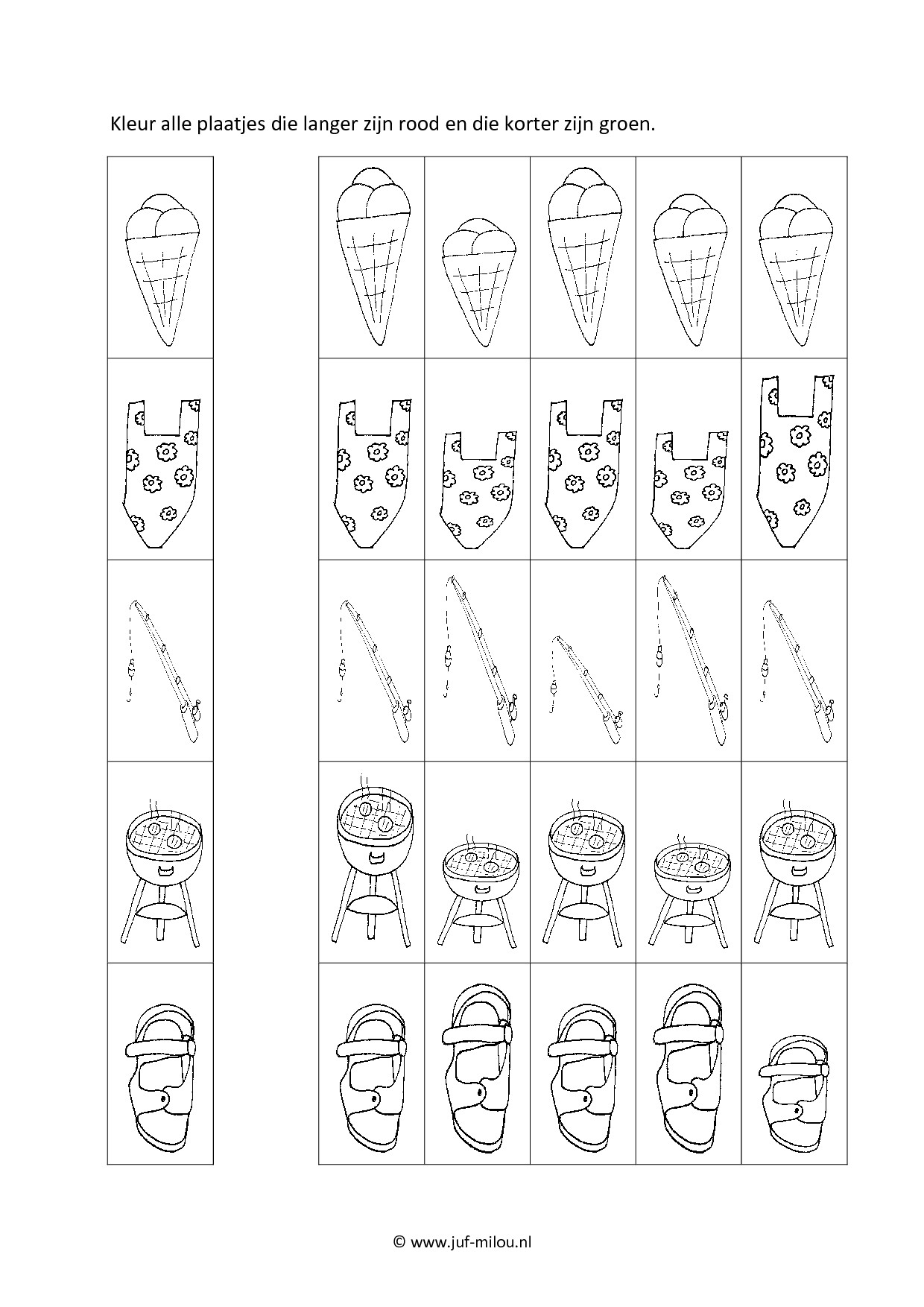 Kleur alle plaatjes die langer zijn rood en die korter zijn groen.

© www.juf-milou.nl